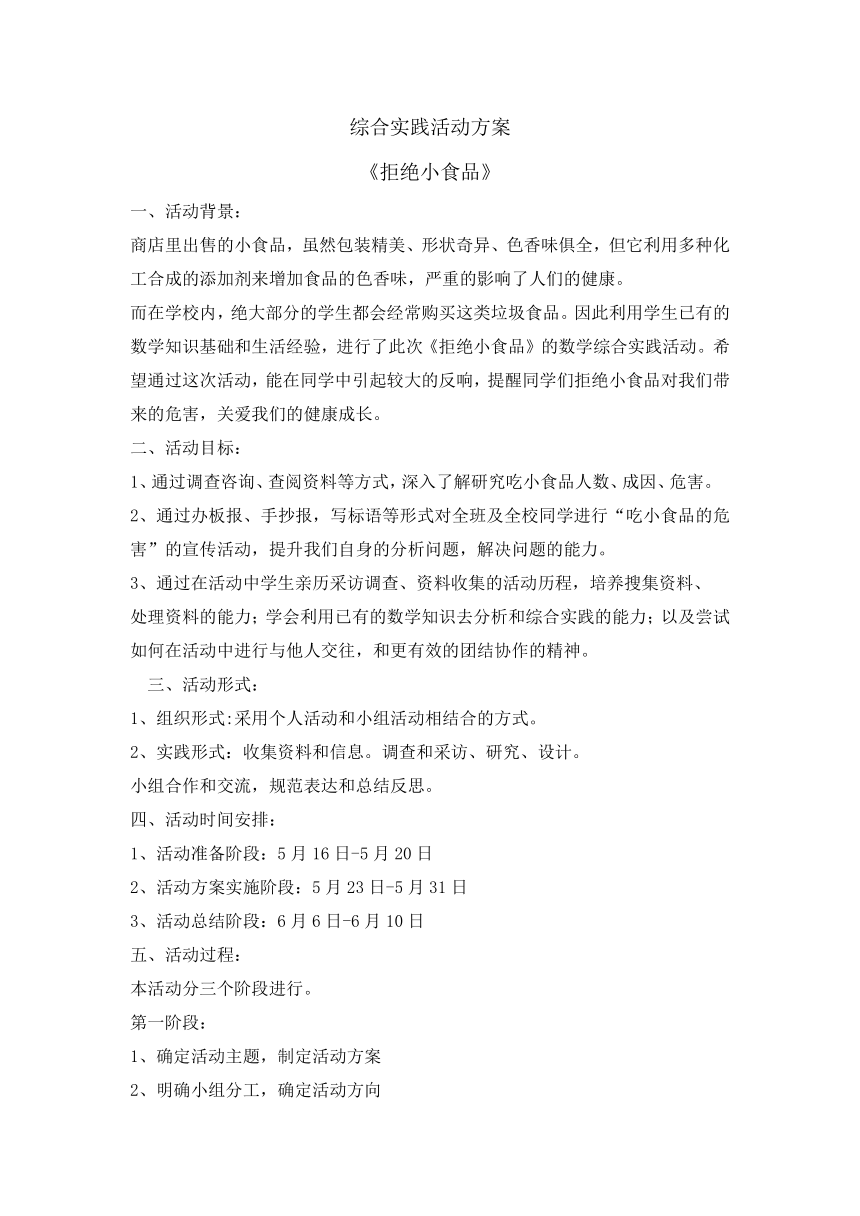 综合实践活动方案

《拒绝小食品》

一、活动背景：

商店里出售的小食品，虽然包装精美、形状奇异、色香味俱全，但它利用多种化工合成的添加剂来增加食品的色香味，严重的影响了人们的健康。

而在学校内，绝大部分的学生都会经常购买这类垃圾食品。因此利用学生已有的数学知识基础和生活经验，进行了此次《拒绝小食品》的数学综合实践活动。希望通过这次活动，能在同学中引起较大的反响，提醒同学们拒绝小食品对我们带来的危害，关爱我们的健康成长。

二、活动目标：

1、通过调查咨询、查阅资料等方式，深入了解研究吃小食品人数、成因、危害。

2、通过办板报、手抄报，写标语等形式对全班及全校同学进行“吃小食品的危害”的宣传活动，提升我们自身的分析问题，解决问题的能力。

3、通过在活动中学生亲历采访调查、资料收集的活动历程，培养搜集资料、处理资料的能力；学会利用已有的数学知识去分析和综合实践的能力；以及尝试如何在活动中进行与他人交往，和更有效的团结协作的精神。

三、活动形式：

1、组织形式:采用个人活动和小组活动相结合的方式。

2、实践形式：收集资料和信息。调查和采访、研究、设计。

小组合作和交流，规范表达和总结反思。

四、活动时间安排：

1、活动准备阶段：5月16日-5月20日

2、活动方案实施阶段：5月23日-5月31日

3、活动总结阶段：6月6日-6月10日

五、活动过程：

本活动分三个阶段进行。

第一阶段：

1、确定活动主题，制定活动方案

2、明确小组分工，确定活动方向